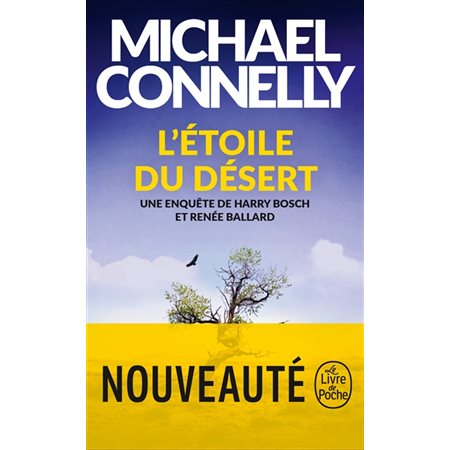 MICHAEL CONNELLY

L'ÉTOILE DU DÉSERT

UNE ENQUÊTE DE HARRY BOSCH ET RENÉE BALLARD

NOUVEAUTÉ

Le Livre de Poche